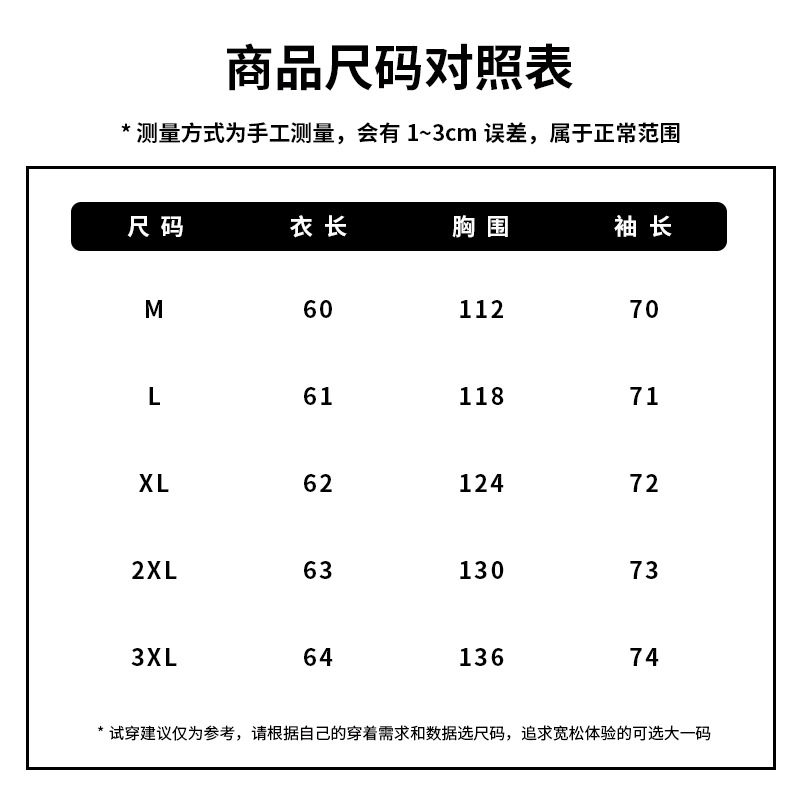 商品尺码对照表

* 测量方式为手工测量，会有 1~3cm 误差，属于正常范围

| 尺码 | 衣长 | 胸围 | 袖长 |
|---|---|---|---|
| M | 60 | 112 | 70 |
| L | 61 | 118 | 71 |
| XL | 62 | 124 | 72 |
| 2XL | 63 | 130 | 73 |
| 3XL | 64 | 136 | 74 |

* 试穿建议仅为参考，请根据自己的穿着需求和数据选尺码，追求宽松体验的可选大一码